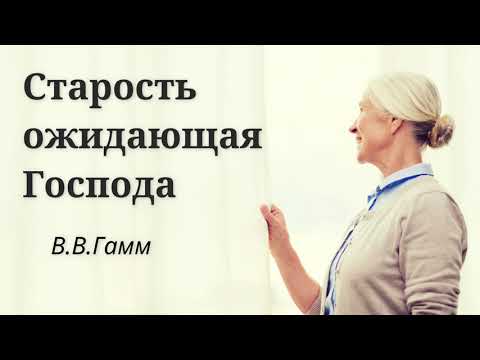 Старость ожидающая Господа

В.В.Гамм